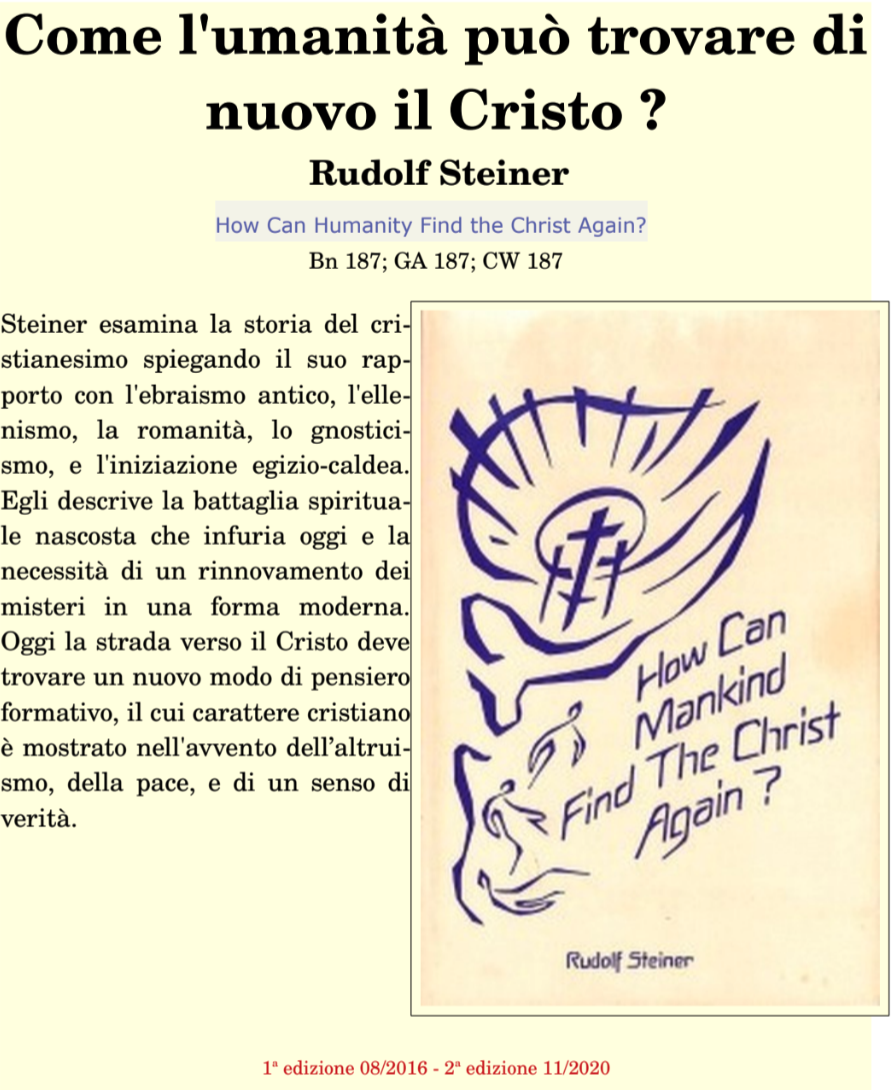 Come l'umanità può trovare di nuovo il Cristo ?
Rudolf Steiner

How Can Humanity Find the Christ Again?

Bn 187; GA 187; CW 187

Steiner esamina la storia del cristianesimo spiegando il suo rapporto con l'ebraismo antico, l'ellenismo, la romanità, lo gnosticismo, e l'iniziazione egizio-caldea. Egli descrive la battaglia spirituale nascosta che infuria oggi e la necessità di un rinnovamento dei misteri in una forma moderna. Oggi la strada verso il Cristo deve trovare un nuovo modo di pensiero formativo, il cui carattere cristiano è mostrato nell'avvento dell'altruismo, della pace, e di un senso di verità.

How Can Mankind Find The Christ Again ?

Rudolf Steiner

1ª edizione 08/2016 - 2ª edizione 11/2020